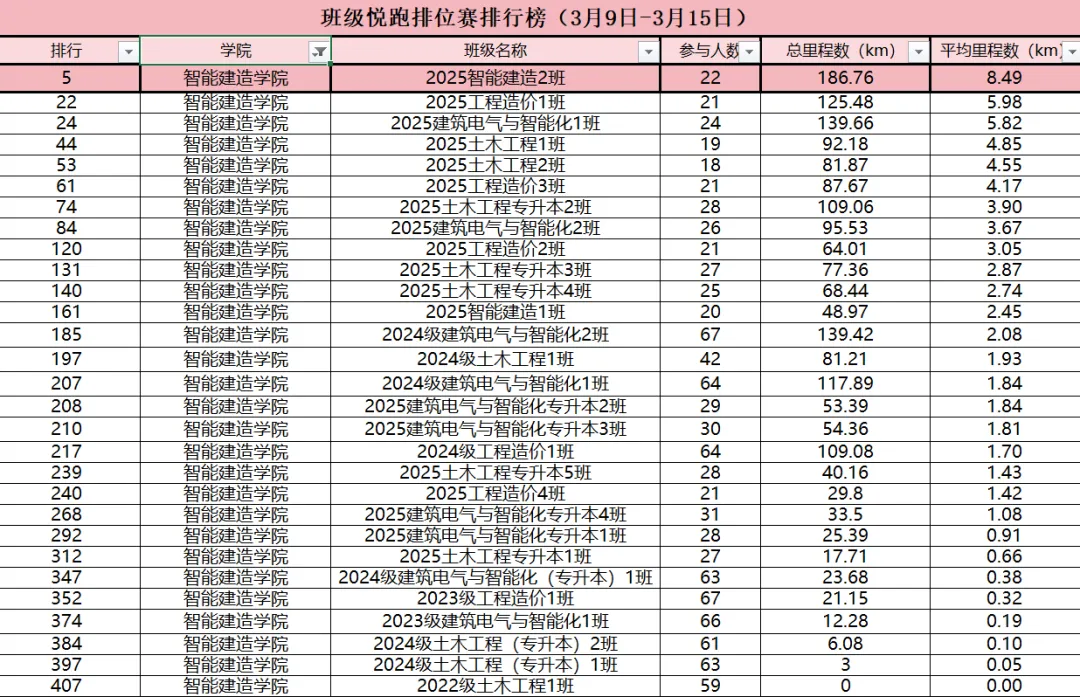 班级悦跑排位赛排行榜（3月9日-3月15日）

| 排行 | 学院 | 班级名称 | 参与人数 | 总里程数（km） | 平均里程数（km） |
|---|---|---|---|---|---|
| 5 | 智能建造学院 | 2025智能建造2班 | 22 | 186.76 | 8.49 |
| 22 | 智能建造学院 | 2025工程造价1班 | 21 | 125.48 | 5.98 |
| 24 | 智能建造学院 | 2025建筑电气与智能化1班 | 24 | 139.66 | 5.82 |
| 44 | 智能建造学院 | 2025土木工程1班 | 19 | 92.18 | 4.85 |
| 53 | 智能建造学院 | 2025土木工程2班 | 18 | 81.87 | 4.55 |
| 61 | 智能建造学院 | 2025工程造价3班 | 21 | 87.67 | 4.17 |
| 74 | 智能建造学院 | 2025土木工程专升本2班 | 28 | 109.06 | 3.90 |
| 84 | 智能建造学院 | 2025建筑电气与智能化2班 | 26 | 95.53 | 3.67 |
| 120 | 智能建造学院 | 2025工程造价2班 | 21 | 64.01 | 3.05 |
| 131 | 智能建造学院 | 2025土木工程专升本3班 | 27 | 77.36 | 2.87 |
| 140 | 智能建造学院 | 2025土木工程专升本4班 | 25 | 68.44 | 2.74 |
| 161 | 智能建造学院 | 2025智能建造1班 | 20 | 48.97 | 2.45 |
| 185 | 智能建造学院 | 2024级建筑电气与智能化2班 | 67 | 139.42 | 2.08 |
| 197 | 智能建造学院 | 2024级土木工程1班 | 42 | 81.21 | 1.93 |
| 207 | 智能建造学院 | 2024级建筑电气与智能化1班 | 64 | 117.89 | 1.84 |
| 208 | 智能建造学院 | 2025建筑电气与智能化专升本2班 | 29 | 53.39 | 1.84 |
| 210 | 智能建造学院 | 2025建筑电气与智能化专升本3班 | 30 | 54.36 | 1.81 |
| 217 | 智能建造学院 | 2024级工程造价1班 | 64 | 109.08 | 1.70 |
| 239 | 智能建造学院 | 2025土木工程专升本5班 | 28 | 40.16 | 1.43 |
| 240 | 智能建造学院 | 2025工程造价4班 | 21 | 29.8 | 1.42 |
| 268 | 智能建造学院 | 2025建筑电气与智能化专升本4班 | 31 | 33.5 | 1.08 |
| 292 | 智能建造学院 | 2025建筑电气与智能化专升本1班 | 28 | 25.39 | 0.91 |
| 312 | 智能建造学院 | 2025土木工程专升本1班 | 27 | 17.71 | 0.66 |
| 347 | 智能建造学院 | 2024级建筑电气与智能化（专升本）1班 | 63 | 23.68 | 0.38 |
| 352 | 智能建造学院 | 2023级工程造价1班 | 67 | 21.15 | 0.32 |
| 374 | 智能建造学院 | 2023级建筑电气与智能化1班 | 66 | 12.28 | 0.19 |
| 384 | 智能建造学院 | 2024级土木工程（专升本）2班 | 61 | 6.08 | 0.10 |
| 397 | 智能建造学院 | 2024级土木工程（专升本）1班 | 63 | 3 | 0.05 |
| 407 | 智能建造学院 | 2022级土木工程1班 | 59 | 0 | 0.00 |